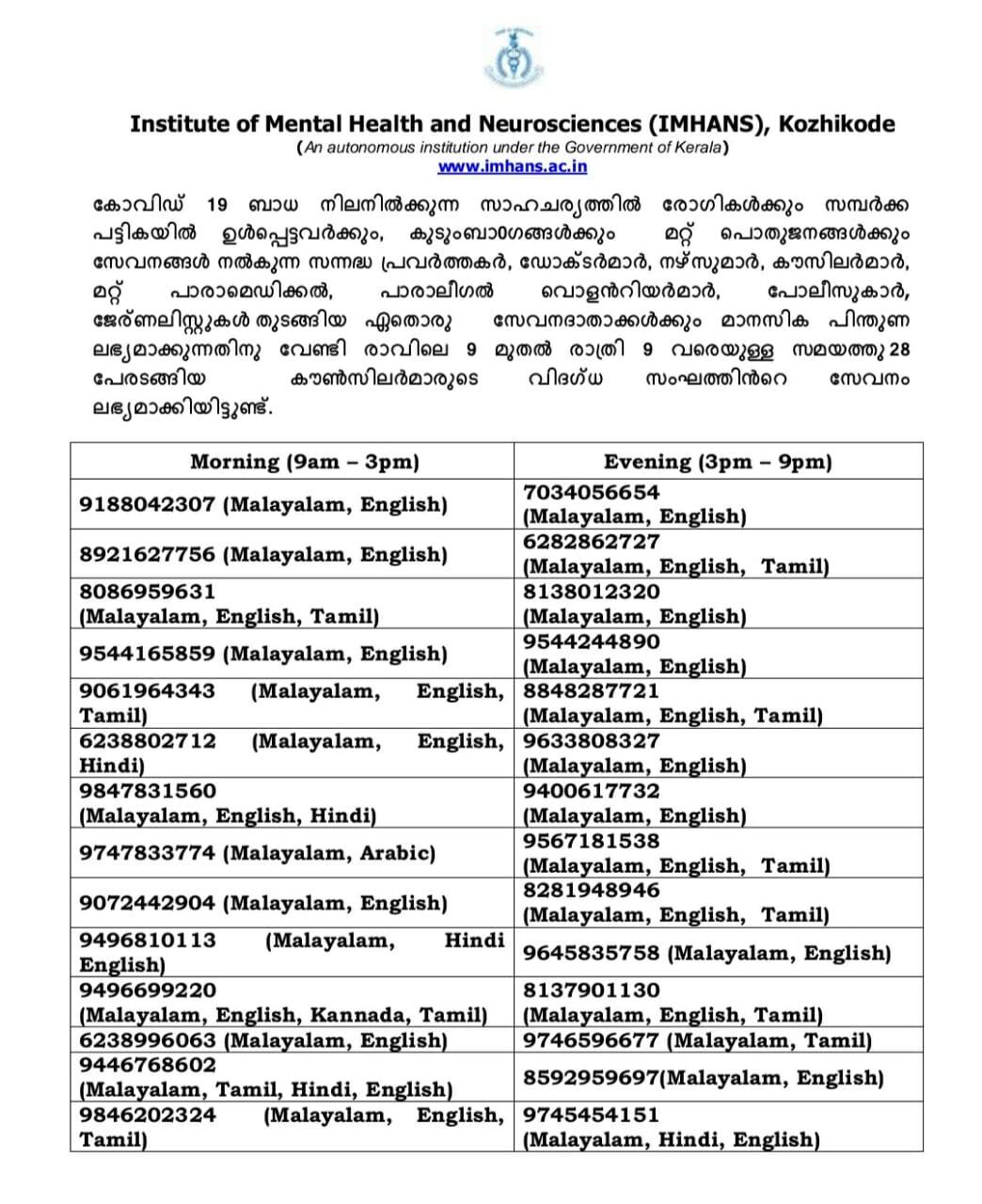 Institute of Mental Health and Neurosciences (IMHANS), Kozhikode
(An autonomous institution under the Government of Kerala)
www.imhans.ac.in

കോവിഡ് 19 ബാധ നിലനിൽക്കുന്ന സാഹചര്യത്തിൽ രോഗികൾക്കും സമ്പർക്ക പട്ടികയിൽ ഉൾപ്പെട്ടവർക്കും, കുടുംബാംഗങ്ങൾക്കും മറ്റ് പൊതുജനങ്ങൾക്കും സേവനങ്ങൾ നൽകുന്ന സന്നദ്ധ പ്രവർത്തകർ, ഡോക്ടർമാർ, നഴ്സുമാർ, കൗസിലർമാർ, മറ്റ് പാരാമെഡിക്കൽ, പാരാലീഗൽ വൊളൻറിയർമാർ, പോലീസുകാർ, ജേർണലിസ്റ്റുകൾ തുടങ്ങിയ ഏതൊരു സേവനദാതാക്കൾക്കും മാനസിക പിന്തുണ ലഭ്യമാക്കുന്നതിനു വേണ്ടി രാവിലെ 9 മുതൽ രാത്രി 9 വരെയുള്ള സമയത്തു 28 പേരടങ്ങിയ കൗൺസിലർമാരുടെ വിദഗ്ധ സംഘത്തിൻറെ സേവനം ലഭ്യമാക്കിയിട്ടുണ്ട്.

| Morning (9am – 3pm) | Evening (3pm – 9pm) |
|---|---|
| 9188042307 (Malayalam, English) | 7034056654 (Malayalam, English) |
| 8921627756 (Malayalam, English) | 6282862727 (Malayalam, English, Tamil) |
| 8086959631 (Malayalam, English, Tamil) | 8138012320 (Malayalam, English) |
| 9544165859 (Malayalam, English) | 9544244890 (Malayalam, English) |
| 9061964343 (Malayalam, English, Tamil) | 8848287721 (Malayalam, English, Tamil) |
| 6238802712 (Malayalam, English, Hindi) | 9633808327 (Malayalam, English) |
| 9847831560 (Malayalam, English, Hindi) | 9400617732 (Malayalam, English) |
| 9747833774 (Malayalam, Arabic) | 9567181538 (Malayalam, English, Tamil) |
| 9072442904 (Malayalam, English) | 8281948946 (Malayalam, English, Tamil) |
| 9496810113 (Malayalam, Hindi English) | 9645835758 (Malayalam, English) |
| 9496699220 (Malayalam, English, Kannada, Tamil) | 8137901130 (Malayalam, English, Tamil) |
| 6238996063 (Malayalam, English) | 9746596677 (Malayalam, Tamil) |
| 9446768602 (Malayalam, Tamil, Hindi, English) | 8592959697(Malayalam, English) |
| 9846202324 (Malayalam, English, Tamil) | 9745454151 (Malayalam, Hindi, English) |